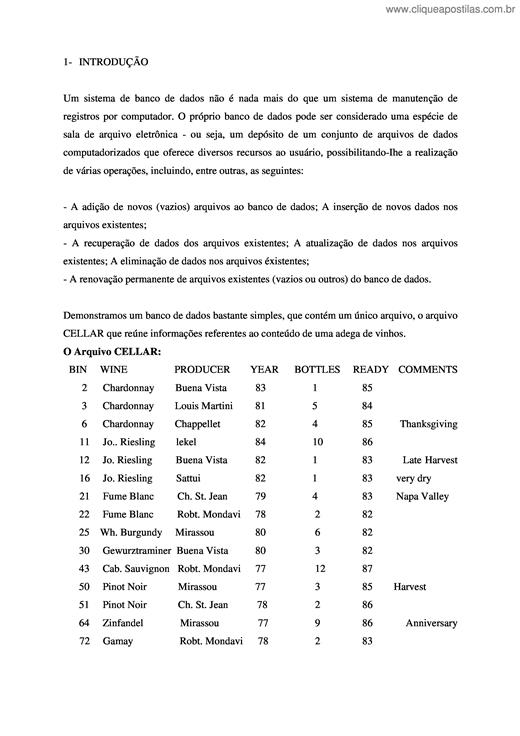 www.cliqueapostilas.com.br

1- INTRODUÇÃO

Um sistema de banco de dados não é nada mais do que um sistema de manutenção de registros por computador. O próprio banco de dados pode ser considerado uma espécie de sala de arquivo eletrônica - ou seja, um depósito de um conjunto de arquivos de dados computadorizados que oferece diversos recursos ao usuário, possibilitando-lhe a realização de várias operações, incluindo, entre outras, as seguintes:

- A adição de novos (vazios) arquivos ao banco de dados; A inserção de novos dados nos arquivos existentes;
- A recuperação de dados dos arquivos existentes; A atualização de dados nos arquivos existentes; A eliminação de dados nos arquivos éxistentes;
- A renovação permanente de arquivos existentes (vazios ou outros) do banco de dados.

Demonstramos um banco de dados bastante simples, que contém um único arquivo, o arquivo CELLAR que reúne informações referentes ao conteúdo de uma adega de vinhos.
O Arquivo CELLAR:

| BIN | WINE | PRODUCER | YEAR | BOTTLES | READY | COMMENTS |
|---|---|---|---|---|---|---|
| 2 | Chardonnay | Buena Vista | 83 | 1 | 85 | |
| 3 | Chardonnay | Louis Martini | 81 | 5 | 84 | |
| 6 | Chardonnay | Chappellet | 82 | 4 | 85 | Thanksgiving |
| 11 | Jo.. Riesling | lekel | 84 | 10 | 86 | |
| 12 | Jo. Riesling | Buena Vista | 82 | 1 | 83 | Late Harvest |
| 16 | Jo. Riesling | Sattui | 82 | 1 | 83 | very dry |
| 21 | Fume Blanc | Ch. St. Jean | 79 | 4 | 83 | Napa Valley |
| 22 | Fume Blanc | Robt. Mondavi | 78 | 2 | 82 | |
| 25 | Wh. Burgundy | Mirassou | 80 | 6 | 82 | |
| 30 | Gewurztraminer | Buena Vista | 80 | 3 | 82 | |
| 43 | Cab. Sauvignon | Robt. Mondavi | 77 | 12 | 87 | |
| 50 | Pinot Noir | Mirassou | 77 | 3 | 85 | Harvest |
| 51 | Pinot Noir | Ch. St. Jean | 78 | 2 | 86 | |
| 64 | Zinfandel | Mirassou | 77 | 9 | 86 | Anniversary |
| 72 | Gamay | Robt. Mondavi | 78 | 2 | 83 | |